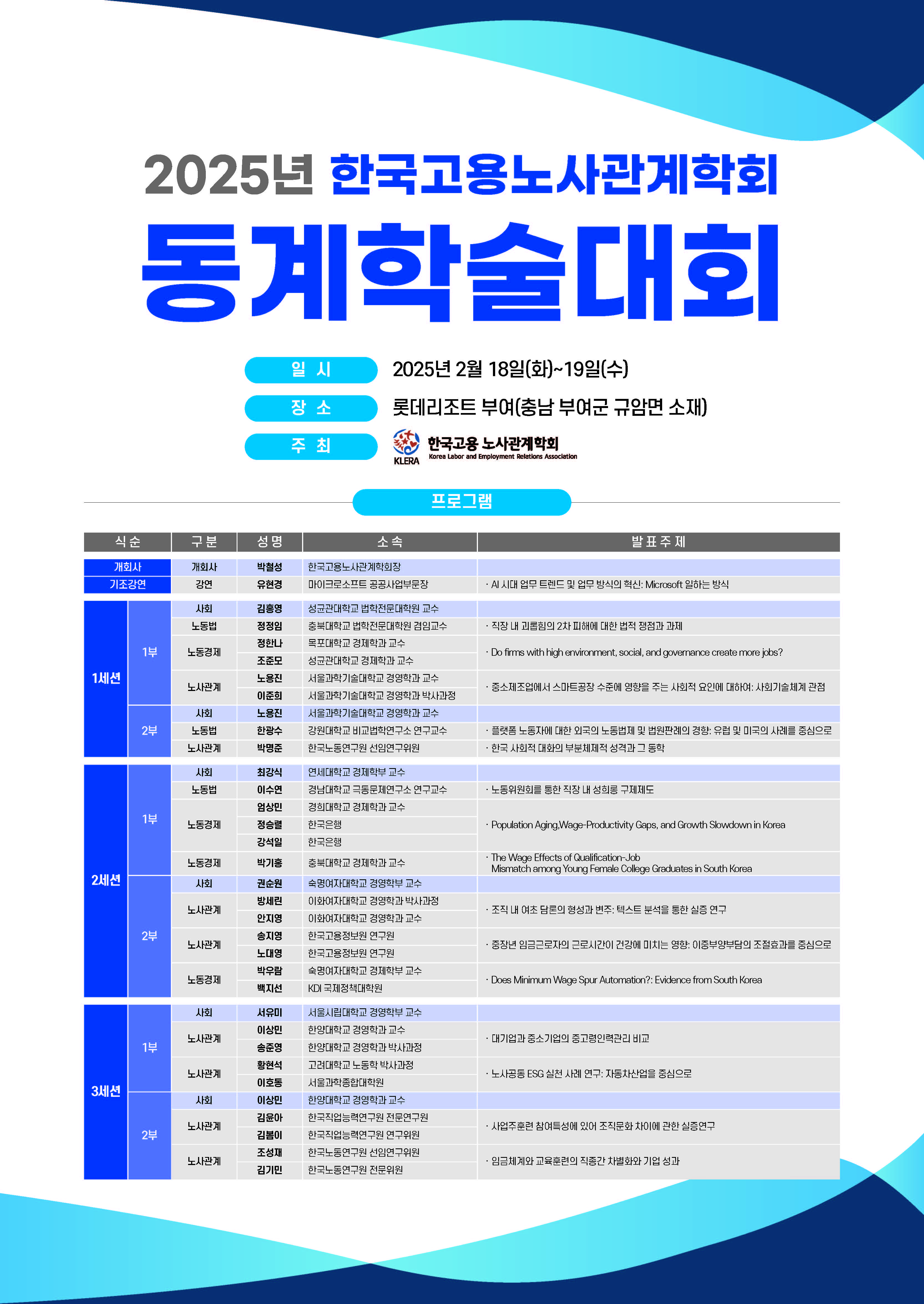 2025년 한국고용노사관계학회

동계학술대회

일 시 2025년 2월 18일(화)~19일(수)

장 소 롯데리조트 부여(충남 부여군 규암면 소재)

주 최 KLERA 한국고용 노사관계학회 Korea Labor and Employment Relations Association

프로그램

| 식순 | | 구분 | 성명 | 소속 | 발표주제 |
|---|---|---|---|---|---|
| 개회사 | | 개회사 | 박철성 | 한국고용노사관계학회장 | |
| 기조강연 | | 강연 | 유현경 | 마이크로소프트 공공사업부문장 | · AI 시대 업무 트렌드 및 업무 방식의 혁신: Microsoft 일하는 방식 |
| 1세션 | 1부 | 사회 | 김홍영 | 성균관대학교 법학전문대학원 교수 | |
| | | 노동법 | 정정임 | 충북대학교 법학전문대학원 겸임교수 | · 직장 내 괴롭힘의 2차 피해에 대한 법적 쟁점과 과제 |
| | | 노동경제 | 정한나 | 목포대학교 경제학과 교수 | · Do firms with high environment, social, and governance create more jobs? |
| | | | 조준모 | 성균관대학교 경제학과 교수 | |
| | | 노사관계 | 노용진 | 서울과학기술대학교 경영학과 교수 | · 중소제조업에서 스마트공장 수준에 영향을 주는 사회적 요인에 대하여: 사회기술체계 관점 |
| | | | 이준희 | 서울과학기술대학교 경영학과 박사과정 | |
| | 2부 | 사회 | 노용진 | 서울과학기술대학교 경영학과 교수 | |
| | | 노동법 | 한광수 | 강원대학교 비교법학연구소 연구교수 | · 플랫폼 노동자에 대한 외국의 노동법제 및 법원판례의 경향: 유럽 및 미국의 사례를 중심으로 |
| | | 노사관계 | 박명준 | 한국노동연구원 선임연구위원 | · 한국 사회적 대화의 부분체제적 성격과 그 동학 |
| 2세션 | 1부 | 사회 | 최강식 | 연세대학교 경제학부 교수 | |
| | | 노동법 | 이수연 | 경남대학교 극동문제연구소 연구교수 | · 노동위원회를 통한 직장 내 성희롱 구제제도 |
| | | 노동경제 | 엄상민 | 경희대학교 경제학과 교수 | · Population Aging,Wage-Productivity Gaps, and Growth Slowdown in Korea |
| | | | 정승렬 | 한국은행 | |
| | | | 강석일 | 한국은행 | |
| | | 노동경제 | 박기홍 | 충북대학교 경제학과 교수 | · The Wage Effects of Qualification-Job Mismatch among Young Female College Graduates in South Korea |
| | 2부 | 사회 | 권순원 | 숙명여자대학교 경영학부 교수 | |
| | | 노사관계 | 방세린 | 이화여자대학교 경영학과 박사과정 | · 조직 내 여초 담론의 형성과 변주: 텍스트 분석을 통한 실증 연구 |
| | | | 안지영 | 이화여자대학교 경영학과 교수 | |
| | | 노사관계 | 송지영 | 한국고용정보원 연구원 | · 중장년 임금근로자의 근로시간이 건강에 미치는 영향: 이중부양부담의 조절효과를 중심으로 |
| | | | 노대영 | 한국고용정보원 연구원 | |
| | | 노동경제 | 박우람 | 숙명여자대학교 경제학부 교수 | · Does Minimum Wage Spur Automation?: Evidence from South Korea |
| | | | 백지선 | KDI 국제정책대학원 | |
| 3세션 | 1부 | 사회 | 서유미 | 서울시립대학교 경영학부 교수 | |
| | | 노사관계 | 이상민 | 한양대학교 경영학과 교수 | · 대기업과 중소기업의 중고령인력관리 비교 |
| | | | 송준영 | 한양대학교 경영학과 박사과정 | |
| | | 노사관계 | 황현석 | 고려대학교 노동학 박사과정 | · 노사공동 ESG 실천 사례 연구: 자동차산업을 중심으로 |
| | | | 이호동 | 서울과학종합대학원 | |
| | 2부 | 사회 | 이상민 | 한양대학교 경영학과 교수 | |
| | | 노사관계 | 김윤아 | 한국직업능력연구원 전문연구원 | · 사업주훈련 참여특성에 있어 조직문화 차이에 관한 실증연구 |
| | | | 김봄이 | 한국직업능력연구원 연구위원 | |
| | | 노사관계 | 조성재 | 한국노동연구원 선임연구위원 | · 임금체계와 교육훈련의 직종간 차별화와 기업 성과 |
| | | | 김기민 | 한국노동연구원 전문위원 | |